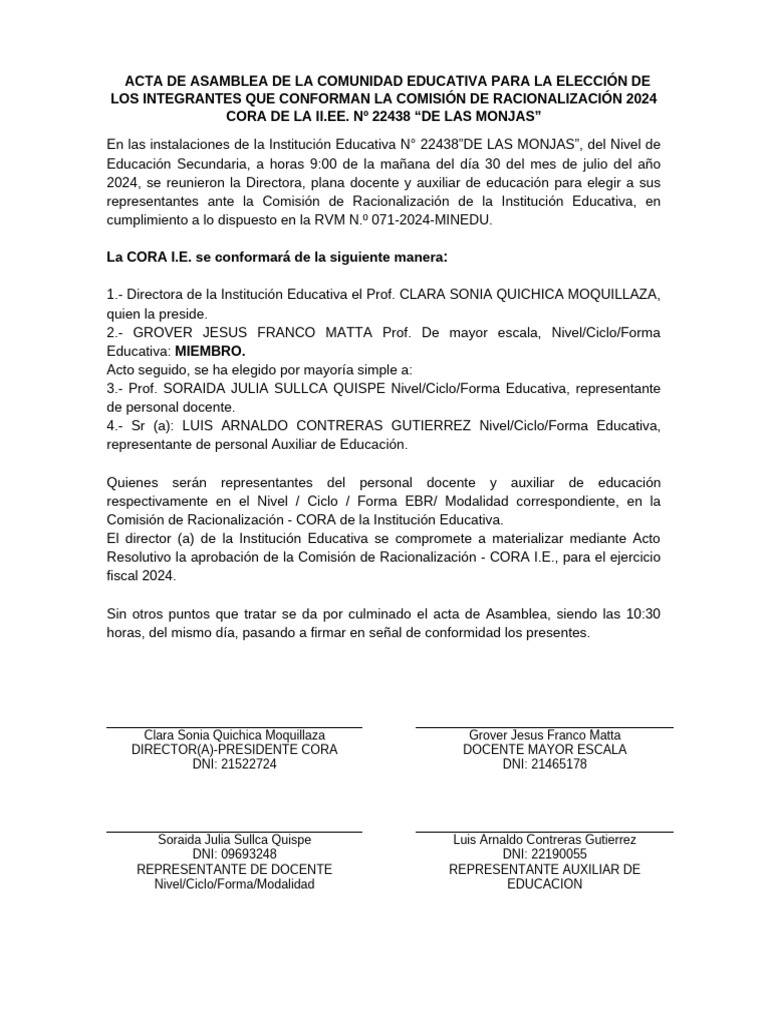 ACTA DE ASAMBLEA DE LA COMUNIDAD EDUCATIVA PARA LA ELECCIÓN DE LOS INTEGRANTES QUE CONFORMAN LA COMISIÓN DE RACIONALIZACIÓN 2024 CORA DE LA II.EE. Nº 22438 “DE LAS MONJAS”

En las instalaciones de la Institución Educativa N° 22438”DE LAS MONJAS”, del Nivel de Educación Secundaria, a horas 9:00 de la mañana del día 30 del mes de julio del año 2024, se reunieron la Directora, plana docente y auxiliar de educación para elegir a sus representantes ante la Comisión de Racionalización de la Institución Educativa, en cumplimiento a lo dispuesto en la RVM N.º 071-2024-MINEDU.

La CORA I.E. se conformará de la siguiente manera:

1.- Directora de la Institución Educativa el Prof. CLARA SONIA QUICHICA MOQUILLAZA, quien la preside.
2.- GROVER JESUS FRANCO MATTA Prof. De mayor escala, Nivel/Ciclo/Forma Educativa: MIEMBRO.
Acto seguido, se ha elegido por mayoría simple a:
3.- Prof. SORAIDA JULIA SULLCA QUISPE Nivel/Ciclo/Forma Educativa, representante de personal docente.
4.- Sr (a): LUIS ARNALDO CONTRERAS GUTIERREZ Nivel/Ciclo/Forma Educativa, representante de personal Auxiliar de Educación.

Quienes serán representantes del personal docente y auxiliar de educación respectivamente en el Nivel / Ciclo / Forma EBR/ Modalidad correspondiente, en la Comisión de Racionalización - CORA de la Institución Educativa.
El director (a) de la Institución Educativa se compromete a materializar mediante Acto Resolutivo la aprobación de la Comisión de Racionalización - CORA I.E., para el ejercicio fiscal 2024.

Sin otros puntos que tratar se da por culminado el acta de Asamblea, siendo las 10:30 horas, del mismo día, pasando a firmar en señal de conformidad los presentes.

Clara Sonia Quichica Moquillaza
DIRECTOR(A)-PRESIDENTE CORA
DNI: 21522724

Grover Jesus Franco Matta
DOCENTE MAYOR ESCALA
DNI: 21465178

Soraida Julia Sullca Quispe
DNI: 09693248
REPRESENTANTE DE DOCENTE
Nivel/Ciclo/Forma/Modalidad

Luis Arnaldo Contreras Gutierrez
DNI: 22190055
REPRESENTANTE AUXILIAR DE EDUCACION